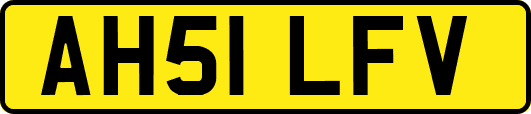 AH51 LFV